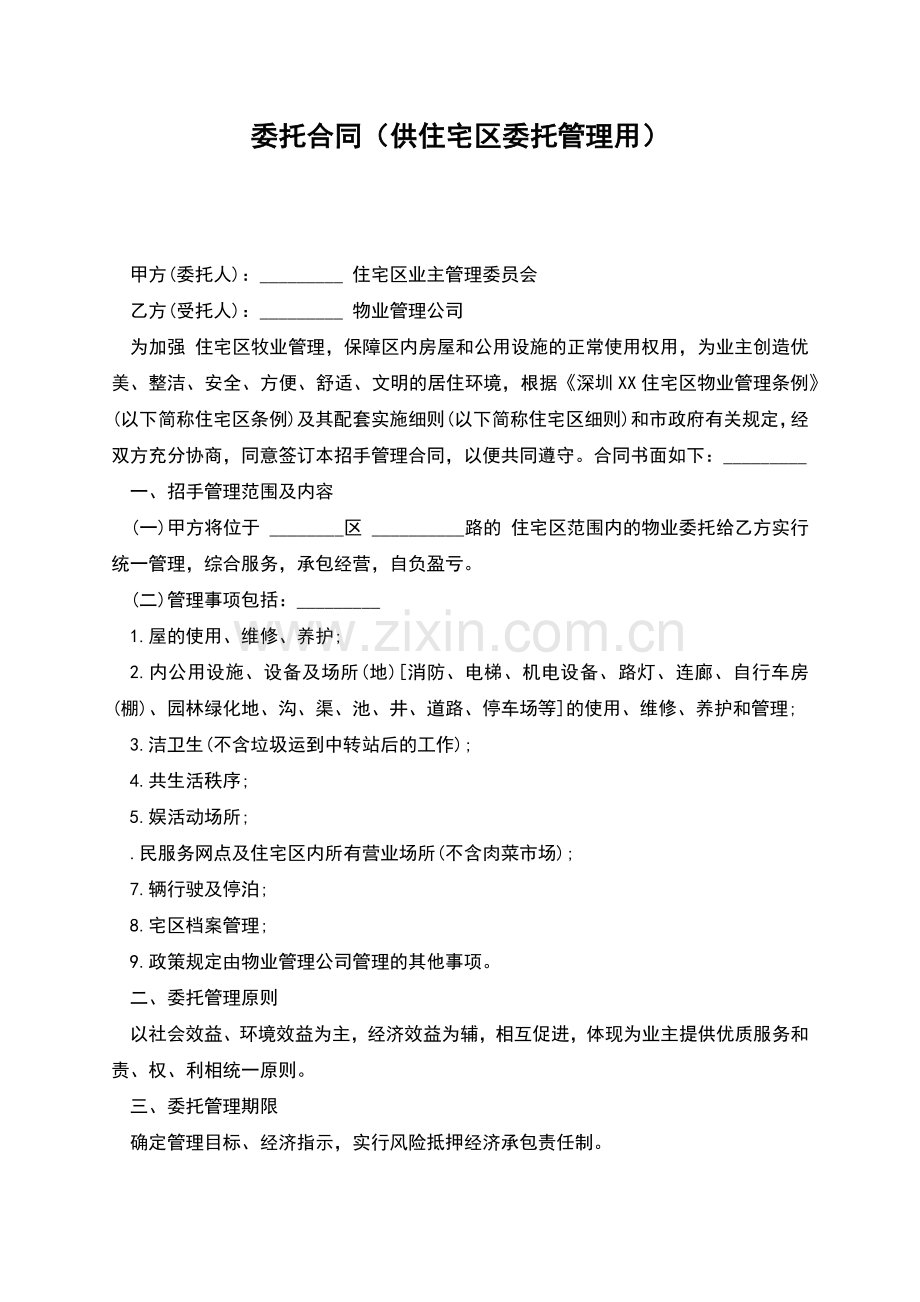 委托合同（供住宅区委托管理用）

甲方(委托人)：____ 住宅区业主管理委员会

乙方(受托人)：____ 物业管理公司

为加强 住宅区牧业管理，保障区内房屋和公用设施的正常使用权用，为业主创造优美、整洁、安全、方便、舒适、文明的居住环境，根据《深圳XX住宅区物业管理条例》(以下简称住宅区条例)及其配套实施细则(以下简称住宅区细则)和市政府有关规定，经双方充分协商，同意签订本招手管理合同，以便共同遵守。合同书面如下：____

一、招手管理范围及内容

(一)甲方将位于 ____区 ____路的 住宅区范围内的物业委托给乙方实行统一管理，综合服务，承包经营，自负盈亏。

(二)管理事项包括：____

1.屋的使用、维修、养护；

2.内公用设施、设备及场所(地)[消防、电梯、机电设备、路灯、连廊、自行车房(棚)、园林绿化地、沟、渠、池、井、道路、停车场等]的使用、维修、养护和管理；

3.洁卫生(不含垃圾运到中转站后的工作)；

4.共生活秩序；

5.娱活动场所；

.民服务网点及住宅区内所有营业场所(不含肉菜市场)；

7.辆行驶及停泊；

8.宅区档案管理；

9.政策规定由物业管理公司管理的其他事项。

二、委托管理原则

以社会效益、环境效益为主，经济效益为辅，相互促进，体现为业主提供优质服务和责、权、利相统一原则。

三、委托管理期限

确定管理目标、经济指示，实行风险抵押经济承包责任制。

www.zixin.com.cn